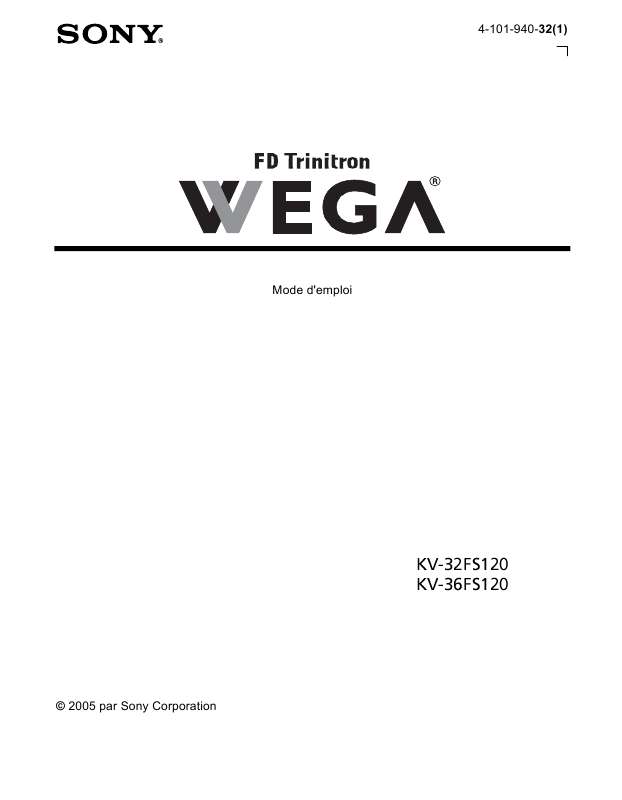 SONY®

4-101-940-32(1)

FD Trinitron

WEGA®

Mode d'emploi

KV-32FS120
KV-36FS120

© 2005 par Sony Corporation